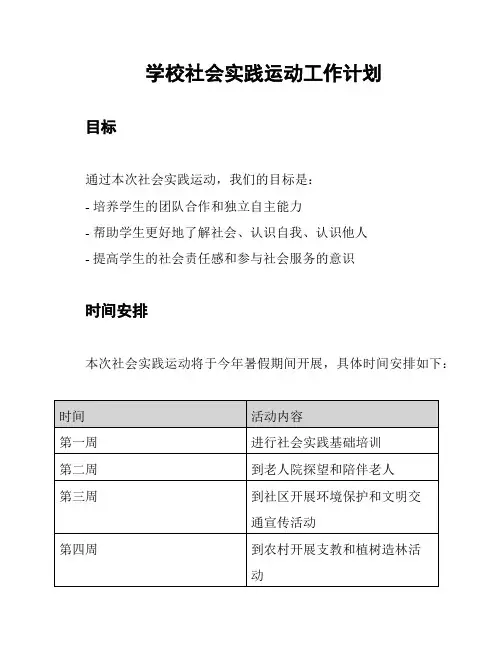 学校社会实践运动工作计划

目标

通过本次社会实践运动，我们的目标是：

- 培养学生的团队合作和独立自主能力

- 帮助学生更好地了解社会、认识自我、认识他人

- 提高学生的社会责任感和参与社会服务的意识

时间安排

本次社会实践运动将于今年暑假期间开展，具体时间安排如下：

| 时间 | 活动内容 |
|---|---|
| 第一周 | 进行社会实践基础培训 |
| 第二周 | 到老人院探望和陪伴老人 |
| 第三周 | 到社区开展环境保护和文明交通宣传活动 |
| 第四周 | 到农村开展支教和植树造林活动 |